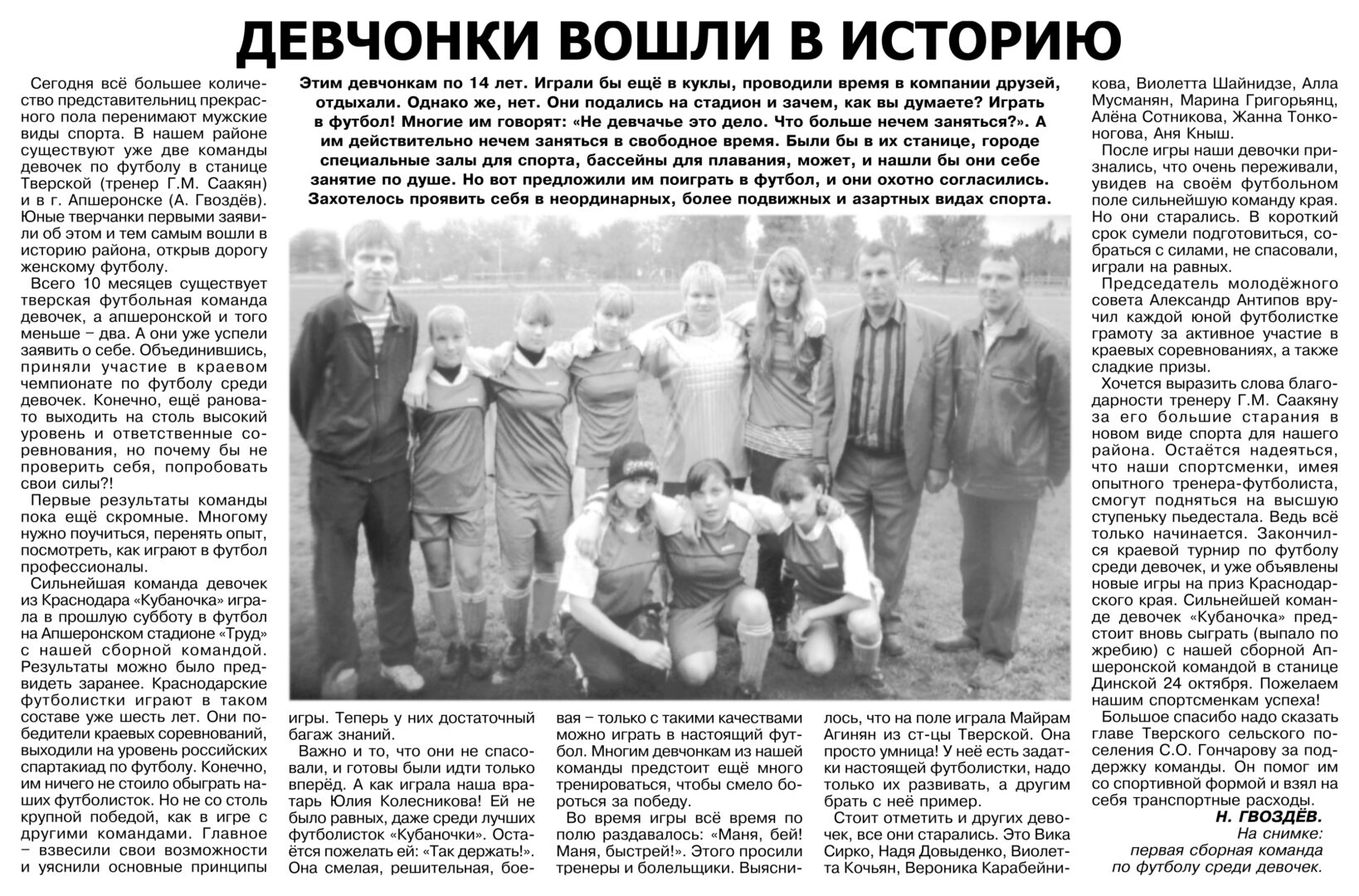 ДЕВЧОНКИ ВОШЛИ В ИСТОРИЮ

Этим девчонкам по 14 лет. Играли бы ещё в куклы, проводили время в компании друзей, отдыхали. Однако же, нет. Они подались на стадион и зачем, как вы думаете? Играть в футбол! Многие им говорят: «Не девчачье это дело. Что больше нечем заняться?». А им действительно нечем заняться в свободное время. Были бы в их станице, городе специальные залы для спорта, бассейны для плавания, может, и нашли бы они себе занятие по душе. Но вот предложили им поиграть в футбол, и они охотно согласились. Захотелось проявить себя в неординарных, более подвижных и азартных видах спорта.

Сегодня всё большее количество представительниц прекрасного пола перенимают мужские виды спорта. В нашем районе существуют уже две команды девочек по футболу в станице Тверской (тренер Г.М. Саакян) и в г. Апшеронске (А. Гвоздёв). Юные тверчанки первыми заявили об этом и тем самым вошли в историю района, открыв дорогу женскому футболу.

Всего 10 месяцев существует тверская футбольная команда девочек, а апшеронской и того меньше – два. А они уже успели заявить о себе. Объединившись, приняли участие в краевом чемпионате по футболу среди девочек. Конечно, ещё рановато выходить на столь высокий уровень и ответственные соревнования, но почему бы не проверить себя, попробовать свои силы?!

Первые результаты команды пока ещё скромные. Многому нужно поучиться, перенять опыт, посмотреть, как играют в футбол профессионалы.

Сильнейшая команда девочек из Краснодара «Кубаночка» играла в прошлую субботу в футбол на Апшеронском стадионе «Труд» с нашей сборной командой. Результаты можно было предвидеть заранее. Краснодарские футболистки играют в таком составе уже шесть лет. Они победители краевых соревнований, выходили на уровень российских спартакиад по футболу. Конечно, им ничего не стоило обыграть наших футболисток. Но не со столь крупной победой, как в игре с другими командами. Главное – взвесили свои возможности и уяснили основные принципы игры. Теперь у них достаточный багаж знаний.

Важно и то, что они не спасовали, и готовы были идти только вперёд. А как играла наша вратарь Юлия Колесникова! Ей не было равных, даже среди лучших футболисток «Кубаночки». Остаётся пожелать ей: «Так держать!». Она смелая, решительная, боевая – только с такими качествами можно играть в настоящий футбол. Многим девчонкам из нашей команды предстоит ещё много тренироваться, чтобы смело бороться за победу.

Во время игры всё время по полю раздавалось: «Маня, бей! Маня, быстрей!». Этого просили тренеры и болельщики. Выяснилось, что на поле играла Майрам Агинян из ст-цы Тверской. Она просто умница! У неё есть задатки настоящей футболистки, надо только их развивать, а другим брать с неё пример.

Стоит отметить и других девочек, все они старались. Это Вика Сирко, Надя Довыденко, Виолетта Кочьян, Вероника Карабейникова, Виолетта Шайнидзе, Алла Мусманян, Марина Григорьянц, Алёна Сотникова, Жанна Тонконогова, Аня Кныш.

После игры наши девочки признались, что очень переживали, увидев на своём футбольном поле сильнейшую команду края. Но они старались. В короткий срок сумели подготовиться, собраться с силами, не спасовали, играли на равных.

Председатель молодёжного совета Александр Антипов вручил каждой юной футболистке грамоту за активное участие в краевых соревнованиях, а также сладкие призы.

Хочется выразить слова благодарности тренеру Г.М. Саакяну за его большие старания в новом виде спорта для нашего района. Остаётся надеяться, что наши спортсменки, имея опытного тренера-футболиста, смогут подняться на высшую ступеньку пьедестала. Ведь всё только начинается. Закончился краевой турнир по футболу среди девочек, и уже объявлены новые игры на приз Краснодарского края. Сильнейшей команде девочек «Кубаночка» предстоит вновь сыграть (выпало по жребию) с нашей сборной Апшеронской командой в станице Динской 24 октября. Пожелаем нашим спортсменкам успеха!

Большое спасибо надо сказать главе Тверского сельского поселения С.О. Гончарову за поддержку команды. Он помог им со спортивной формой и взял на себя транспортные расходы.

Н. ГВОЗДЁВ.

На снимке: первая сборная команда по футболу среди девочек.